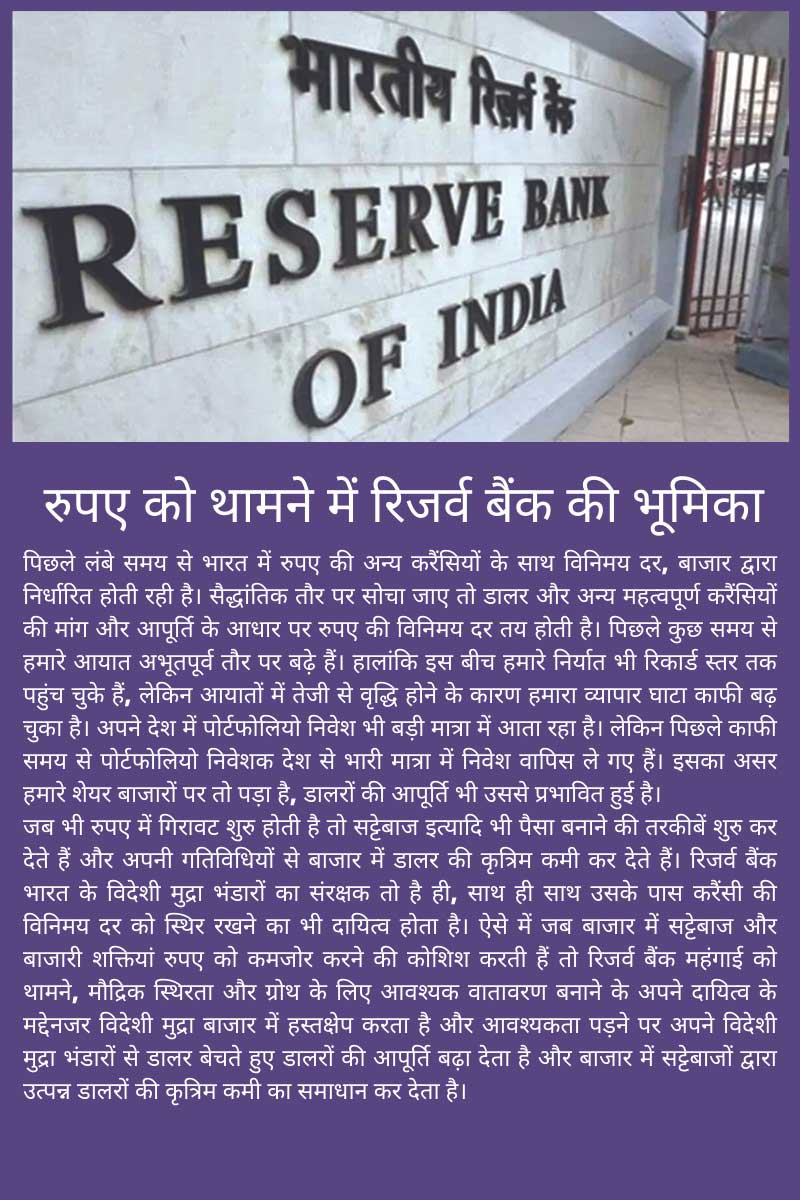 भारतीय रिज़र्व बैंक
RESERVE BANK
OF INDIA

रुपए को थामने में रिजर्व बैंक की भूमिका

पिछले लंबे समय से भारत में रुपए की अन्य करैंसियों के साथ विनिमय दर, बाजार द्वारा निर्धारित होती रही है। सैद्धांतिक तौर पर सोचा जाए तो डालर और अन्य महत्वपूर्ण करैंसियों की मांग और आपूर्ति के आधार पर रुपए की विनिमय दर तय होती है। पिछले कुछ समय से हमारे आयात अभूतपूर्व तौर पर बढ़े हैं। हालांकि इस बीच हमारे निर्यात भी रिकार्ड स्तर तक पहुंच चुके हैं, लेकिन आयातों में तेजी से वृद्धि होने के कारण हमारा व्यापार घाटा काफी बढ़ चुका है। अपने देश में पोर्टफोलियो निवेश भी बड़ी मात्रा में आता रहा है। लेकिन पिछले काफी समय से पोर्टफोलियो निवेशक देश से भारी मात्रा में निवेश वापिस ले गए हैं। इसका असर हमारे शेयर बाजारों पर तो पड़ा है, डालरों की आपूर्ति भी उससे प्रभावित हुई है।
जब भी रुपए में गिरावट शुरु होती है तो सट्टेबाज इत्यादि भी पैसा बनाने की तरकीबें शुरु कर देते हैं और अपनी गतिविधियों से बाजार में डालर की कृत्रिम कमी कर देते हैं। रिजर्व बैंक भारत के विदेशी मुद्रा भंडारों का संरक्षक तो है ही, साथ ही साथ उसके पास करैंसी की विनिमय दर को स्थिर रखने का भी दायित्व होता है। ऐसे में जब बाजार में सट्टेबाज और बाजारी शक्तियां रुपए को कमजोर करने की कोशिश करती हैं तो रिजर्व बैंक महंगाई को थामने, मौद्रिक स्थिरता और ग्रोथ के लिए आवश्यक वातावरण बनाने के अपने दायित्व के मद्देनजर विदेशी मुद्रा बाजार में हस्तक्षेप करता है और आवश्यकता पड़ने पर अपने विदेशी मुद्रा भंडारों से डालर बेचते हुए डालरों की आपूर्ति बढ़ा देता है और बाजार में सट्टेबाजों द्वारा उत्पन्न डालरों की कृत्रिम कमी का समाधान कर देता है।